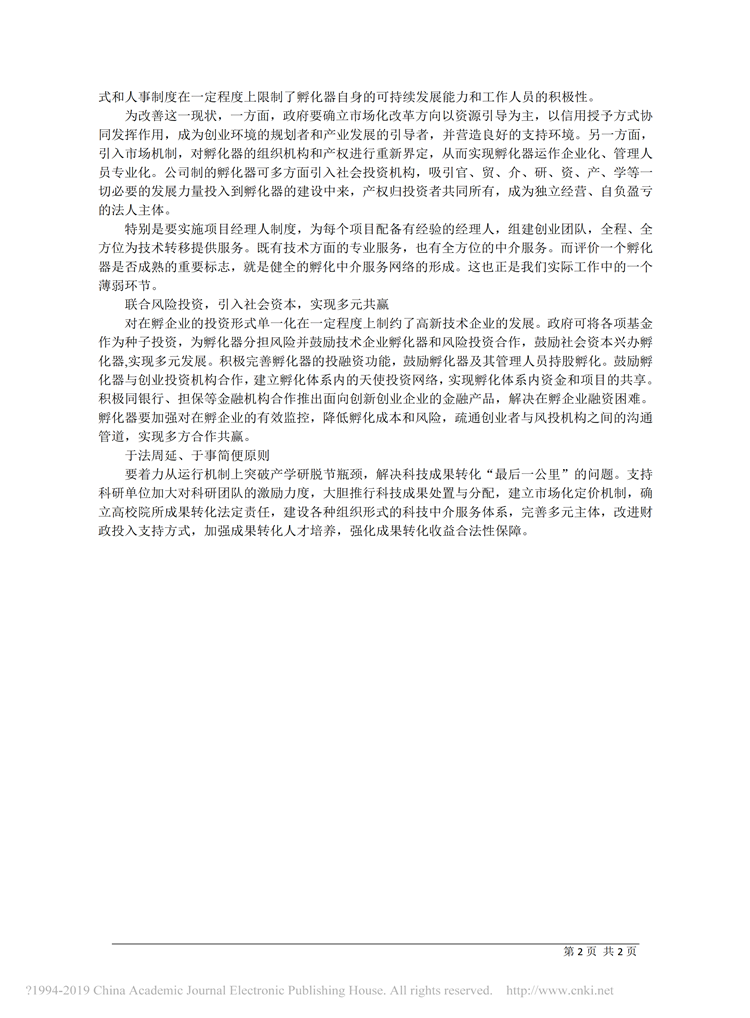 式和人事制度在一定程度上限制了孵化器自身的可持续发展能力和工作人员的积极性。

为改善这一现状，一方面，政府要确立市场化改革方向以资源引导为主，以信用授予方式协同发挥作用，成为创业环境的规划者和产业发展的引导者，并营造良好的支持环境。另一方面，引入市场机制，对孵化器的组织机构和产权进行重新界定，从而实现孵化器运作企业化、管理人员专业化。公司制的孵化器可多方面引入社会投资机构，吸引官、贸、介、研、资、产、学等一切必要的发展力量投入到孵化器的建设中来，产权归投资者共同所有，成为独立经营、自负盈亏的法人主体。

特别是要实施项目经理人制度，为每个项目配备有经验的经理人，组建创业团队，全程、全方位为技术转移提供服务。既有技术方面的专业服务，也有全方位的中介服务。而评价一个孵化器是否成熟的重要标志，就是健全的孵化中介服务网络的形成。这也正是我们实际工作中的一个薄弱环节。

联合风险投资，引入社会资本，实现多元共赢

对在孵企业的投资形式单一化在一定程度上制约了高新技术企业的发展。政府可将各项基金作为种子投资，为孵化器分担风险并鼓励技术企业孵化器和风险投资合作，鼓励社会资本兴办孵化器,实现多元发展。积极完善孵化器的投融资功能，鼓励孵化器及其管理人员持股孵化。鼓励孵化器与创业投资机构合作，建立孵化体系内的天使投资网络，实现孵化体系内资金和项目的共享。积极同银行、担保等金融机构合作推出面向创新创业企业的金融产品，解决在孵企业融资困难。孵化器要加强对在孵企业的有效监控，降低孵化成本和风险，疏通创业者与风投机构之间的沟通管道，实现多方合作共赢。

于法周延、于事简便原则

要着力从运行机制上突破产学研脱节瓶颈，解决科技成果转化“最后一公里”的问题。支持科研单位加大对科研团队的激励力度，大胆推行科技成果处置与分配，建立市场化定价机制，确立高校院所成果转化法定责任，建设各种组织形式的科技中介服务体系，完善多元主体，改进财政投入支持方式，加强成果转化人才培养，强化成果转化收益合法性保障。

第 2 页 共 2 页

?1994-2019 China Academic Journal Electronic Publishing House. All rights reserved. http://www.cnki.net